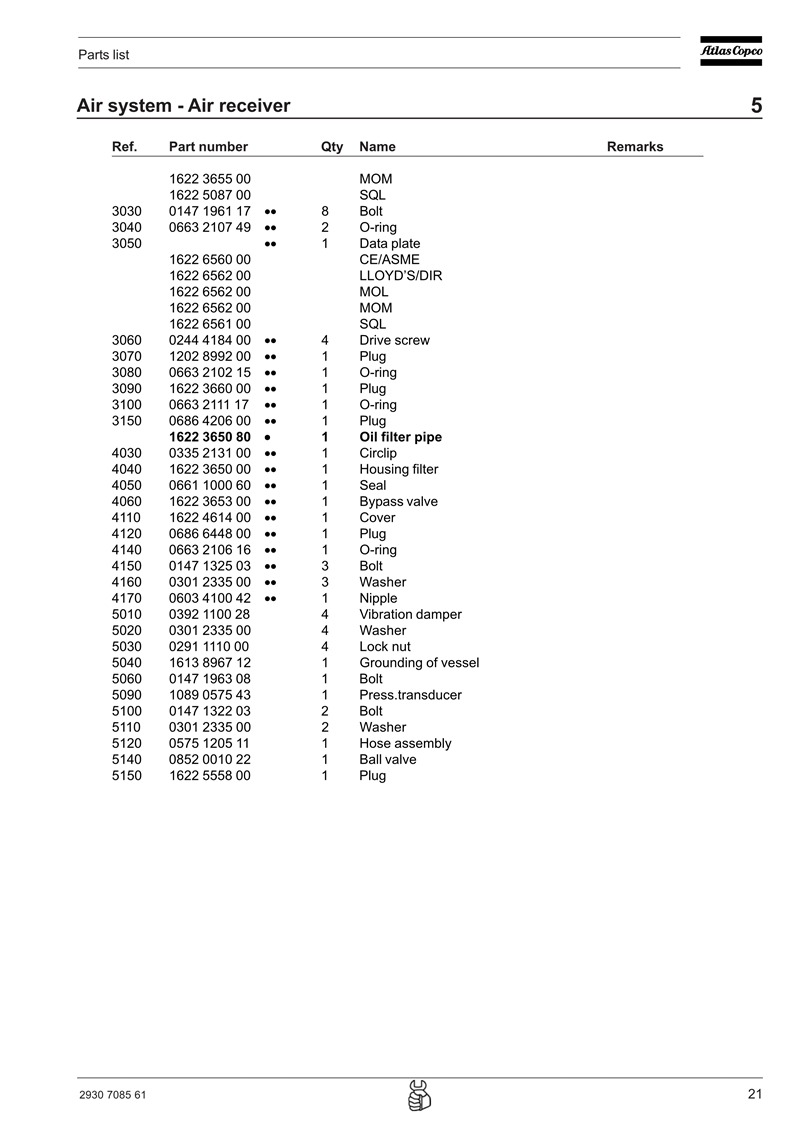 Parts list

Atlas Copco

Air system - Air receiver

5

| Ref. | Part number | | Qty | Name | Remarks |
|---|---|---|---|---|---|
| | 1622 3655 00 | | | MOM | |
| | 1622 5087 00 | | | SQL | |
| 3030 | 0147 1961 17 | •• | 8 | Bolt | |
| 3040 | 0663 2107 49 | •• | 2 | O-ring | |
| 3050 | | •• | 1 | Data plate | |
| | 1622 6560 00 | | | CE/ASME | |
| | 1622 6562 00 | | | LLOYD'S/DIR | |
| | 1622 6562 00 | | | MOL | |
| | 1622 6562 00 | | | MOM | |
| | 1622 6561 00 | | | SQL | |
| 3060 | 0244 4184 00 | •• | 4 | Drive screw | |
| 3070 | 1202 8992 00 | •• | 1 | Plug | |
| 3080 | 0663 2102 15 | •• | 1 | O-ring | |
| 3090 | 1622 3660 00 | •• | 1 | Plug | |
| 3100 | 0663 2111 17 | •• | 1 | O-ring | |
| 3150 | 0686 4206 00 | •• | 1 | Plug | |
| | **1622 3650 80** | • | **1** | **Oil filter pipe** | |
| 4030 | 0335 2131 00 | •• | 1 | Circlip | |
| 4040 | 1622 3650 00 | •• | 1 | Housing filter | |
| 4050 | 0661 1000 60 | •• | 1 | Seal | |
| 4060 | 1622 3653 00 | •• | 1 | Bypass valve | |
| 4110 | 1622 4614 00 | •• | 1 | Cover | |
| 4120 | 0686 6448 00 | •• | 1 | Plug | |
| 4140 | 0663 2106 16 | •• | 1 | O-ring | |
| 4150 | 0147 1325 03 | •• | 3 | Bolt | |
| 4160 | 0301 2335 00 | •• | 3 | Washer | |
| 4170 | 0603 4100 42 | •• | 1 | Nipple | |
| 5010 | 0392 1100 28 | | 4 | Vibration damper | |
| 5020 | 0301 2335 00 | | 4 | Washer | |
| 5030 | 0291 1110 00 | | 4 | Lock nut | |
| 5040 | 1613 8967 12 | | 1 | Grounding of vessel | |
| 5060 | 0147 1963 08 | | 1 | Bolt | |
| 5090 | 1089 0575 43 | | 1 | Press.transducer | |
| 5100 | 0147 1322 03 | | 2 | Bolt | |
| 5110 | 0301 2335 00 | | 2 | Washer | |
| 5120 | 0575 1205 11 | | 1 | Hose assembly | |
| 5140 | 0852 0010 22 | | 1 | Ball valve | |
| 5150 | 1622 5558 00 | | 1 | Plug | |

2930 7085 61

21